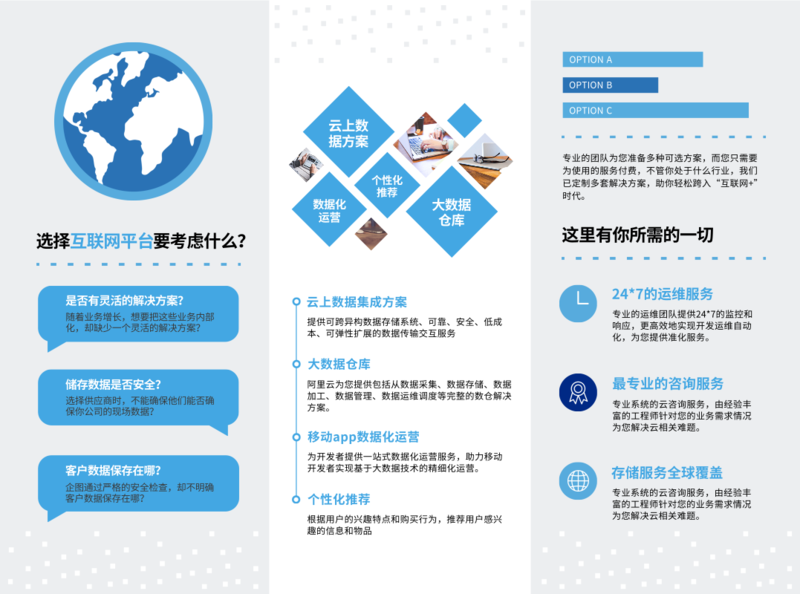 选择互联网平台要考虑什么?

是否有灵活的解决方案?

随着业务增长，想要把这些业务内部化，却缺少一个灵活的解决方案?

储存数据是否安全?

选择供应商时，不能确保他们能否确保你公司的现场数据?

客户数据保存在哪?

企图通过严格的安全检查，却不明确客户数据保存在哪?

云上数据方案

个性化推荐

数据化运营

大数据仓库

云上数据集成方案

提供可跨异构数据存储系统、可靠、安全、低成本、可弹性扩展的数据传输交互服务

大数据仓库

阿里云为您提供包括从数据采集、数据存储、数据加工、数据管理、数据运维调度等完整的数仓解决方案。

移动app数据化运营

为开发者提供一站式数据化运营服务，助力移动开发者实现基于大数据技术的精细化运营。

个性化推荐

根据用户的兴趣特点和购买行为，推荐用户感兴趣的信息和物品

OPTION A

OPTION B

OPTION C

专业的团队为您准备多种可选方案，而您只需要为使用的服务付费，不管你处于什么行业，我们已定制多套解决方案，助你轻松跨入“互联网+”时代。

这里有你所需的一切

24*7的运维服务

专业的运维团队提供24*7的监控和响应，更高效地实现开发运维自动化，为您提供准化服务。

最专业的咨询服务

专业系统的云咨询服务，由经验丰富的工程师针对您的业务需求情况为您解决云相关难题。

存储服务全球覆盖

专业系统的云咨询服务，由经验丰富的工程师针对您的业务需求情况为您解决云相关难题。